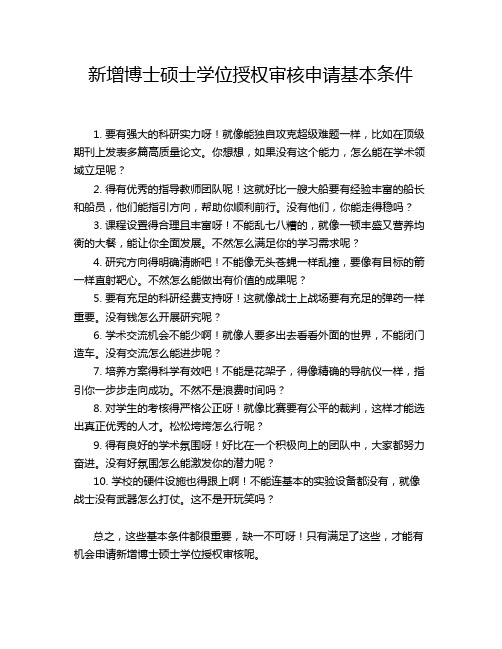 新增博士硕士学位授权审核申请基本条件

1. 要有强大的科研实力呀！就像能独自攻克超级难题一样，比如在顶级期刊上发表多篇高质量论文。你想想，如果没有这个能力，怎么能在学术领域立足呢？

2. 得有优秀的指导教师团队呢！这就好比一艘大船要有经验丰富的船长和船员，他们能指引方向，帮助你顺利前行。没有他们，你能走得稳吗？

3. 课程设置得合理且丰富呀！不能乱七八糟的，就像一顿丰盛又营养均衡的大餐，能让你全面发展。不然怎么满足你的学习需求呢？

4. 研究方向得明确清晰吧！不能像无头苍蝇一样乱撞，要像有目标的箭一样直射靶心。不然怎么能做出有价值的成果呢？

5. 要有充足的科研经费支持呀！这就像战士上战场要有充足的弹药一样重要。没有钱怎么开展研究呢？

6. 学术交流机会不能少啊！就像人要多出去看看外面的世界，不能闭门造车。没有交流怎么能进步呢？

7. 培养方案得科学有效吧！不能是花架子，得像精确的导航仪一样，指引你一步步走向成功。不然不是浪费时间吗？

8. 对学生的考核得严格公正呀！就像比赛要有公平的裁判，这样才能选出真正优秀的人才。松松垮垮怎么行呢？

9. 得有良好的学术氛围呀！好比在一个积极向上的团队中，大家都努力奋进。没有好氛围怎么能激发你的潜力呢？

10. 学校的硬件设施也得跟上啊！不能连基本的实验设备都没有，就像战士没有武器怎么打仗。这不是开玩笑吗？

总之，这些基本条件都很重要，缺一不可呀！只有满足了这些，才能有机会申请新增博士硕士学位授权审核呢。